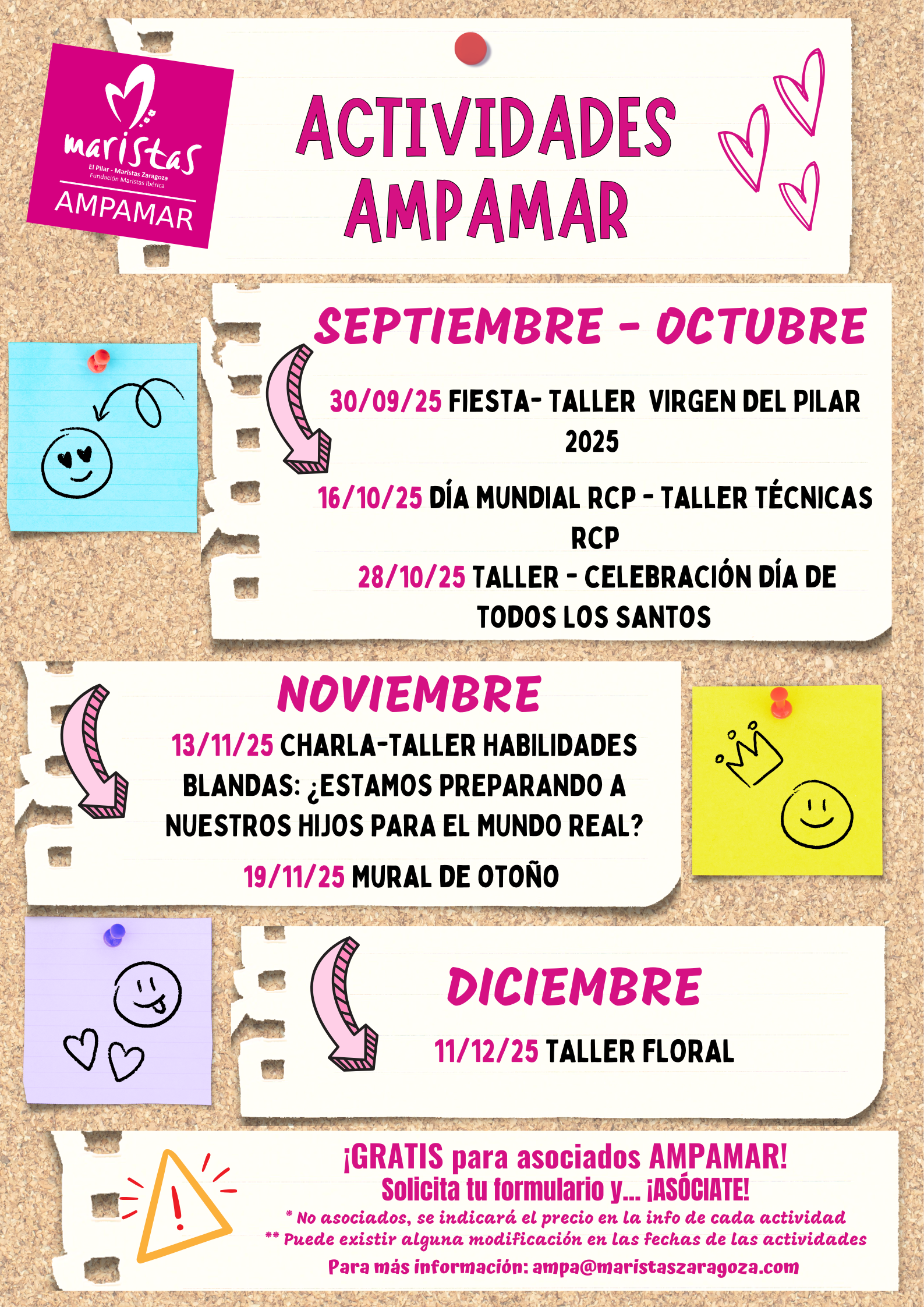 maristas
El Pilar - Maristas Zaragoza
Fundación Maristas Ibérica
AMPAMAR

ACTIVIDADES AMPAMAR

SEPTIEMBRE - OCTUBRE

30/09/25 FIESTA- TALLER VIRGEN DEL PILAR 2025

16/10/25 DÍA MUNDIAL RCP - TALLER TÉCNICAS RCP

28/10/25 TALLER - CELEBRACIÓN DÍA DE TODOS LOS SANTOS

NOVIEMBRE

13/11/25 CHARLA-TALLER HABILIDADES BLANDAS: ¿ESTAMOS PREPARANDO A NUESTROS HIJOS PARA EL MUNDO REAL?

19/11/25 MURAL DE OTOÑO

DICIEMBRE

11/12/25 TALLER FLORAL

¡GRATIS para asociados AMPAMAR!
Solicita tu formulario y... ¡ASÓCIATE!
* No asociados, se indicará el precio en la info de cada actividad
** Puede existir alguna modificación en las fechas de las actividades
Para más información: ampa@maristaszaragoza.com